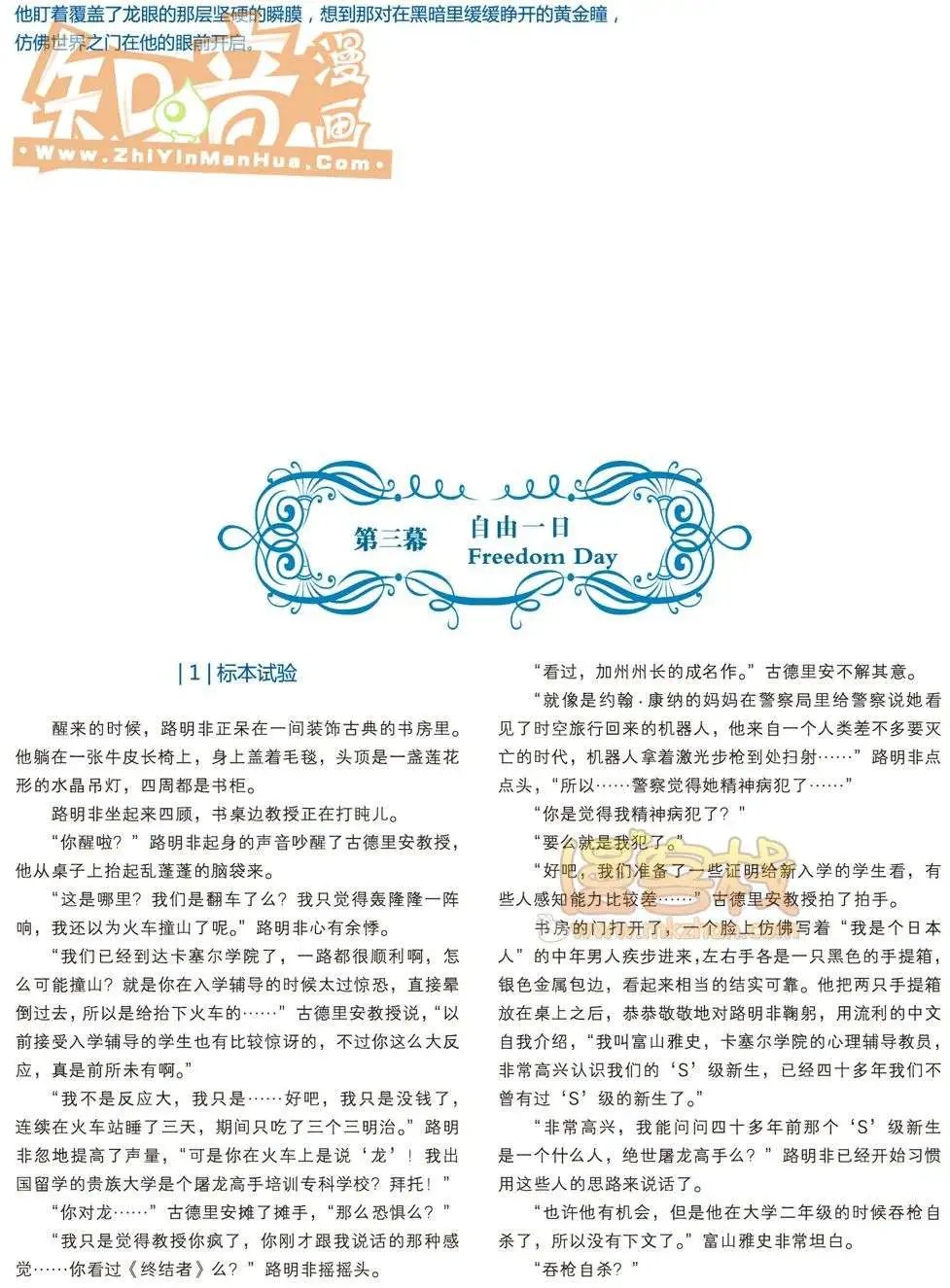 他盯着覆盖了龙眼的那层坚硬的瞬膜，想到那对在黑暗里缓缓睁开的黄金瞳，仿佛世界之门在他的眼前开启。

知音漫画
Www.ZhiYinManHua.Com

第三幕 自由一日
Freedom Day

| 1 | 标本试验

醒来的时候，路明非正呆在一间装饰古典的书房里。他躺在一张牛皮长椅上，身上盖着毛毯，头顶是一盏莲花形的水晶吊灯，四周都是书柜。

路明非坐起来四顾，书桌边教授正在打盹儿。

“你醒啦？”路明非起身的声音吵醒了古德里安教授，他从桌子上抬起乱蓬蓬的脑袋来。

“这是哪里？我们是翻车了么？我只觉得轰隆隆一阵响，我还以为火车撞山了呢。”路明非心有余悸。

“我们已经到达卡塞尔学院了，一路都很顺利啊，怎么可能撞山？就是你在入学辅导的时候太过惊恐，直接晕倒过去，所以是给抬下火车的……”古德里安教授说，“以前接受入学辅导的学生也有比较惊讶的，不过你这么大反应，真是前所未有啊。”

“我不是反应大，我只是……好吧，我只是没钱了，连续在火车站睡了三天，期间只吃了三个三明治。”路明非忽地提高了声量，“可是你在火车上是说‘龙’！我出国留学的贵族大学是个屠龙高手培训专科学校？拜托！”

“你对龙……”古德里安摊了摊手，“那么恐惧么？”

“我只是觉得教授你疯了，你刚才跟我说话的那种感觉……你看过《终结者》么？”路明非摇摇头。

“看过，加州州长的成名作。”古德里安不解其意。

“就像是约翰·康纳的妈妈在警察局里给警察说她看见了时空旅行回来的机器人，他来自一个人类差不多要灭亡的时代，机器人拿着激光步枪到处扫射……”路明非点点头，“所以……警察觉得她精神病犯了……”

“你是觉得我精神病犯了？”

“要么就是我犯了。”

“好吧，我们准备了一些证明给新入学的学生看，有些人感知能力比较差……”古德里安教授拍了拍手。

书房的门打开了，一个脸上仿佛写着“我是个日本人”的中年男人疾步进来，左右手各是一只黑色的手提箱，银色金属包边，看起来相当的结实可靠。他把两只手提箱放在桌上之后，恭恭敬敬地对路明非鞠躬，用流利的中文自我介绍，“我叫富山雅史，卡塞尔学院的心理辅导教员，非常高兴认识我们的‘S’级新生，已经四十多年我们不曾有过‘S’级的新生了。”

“非常高兴，我能问问四十多年前那个‘S’级新生是一个什么人，绝世屠龙高手么？”路明非已经开始习惯用这些人的思路来说话了。

“也许他有机会，但是他在大学二年级的时候吞枪自杀了，所以没有下文了。”富山雅史非常坦白。

“吞枪自杀？”